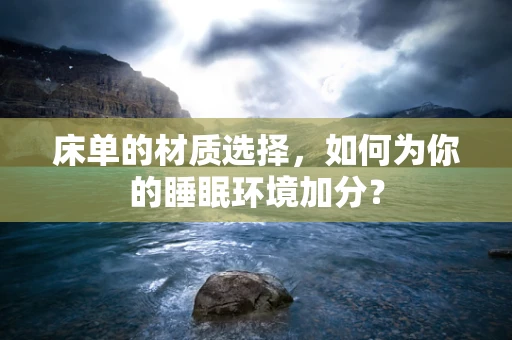 床单的材质选择，如何为你的睡眠环境加分？